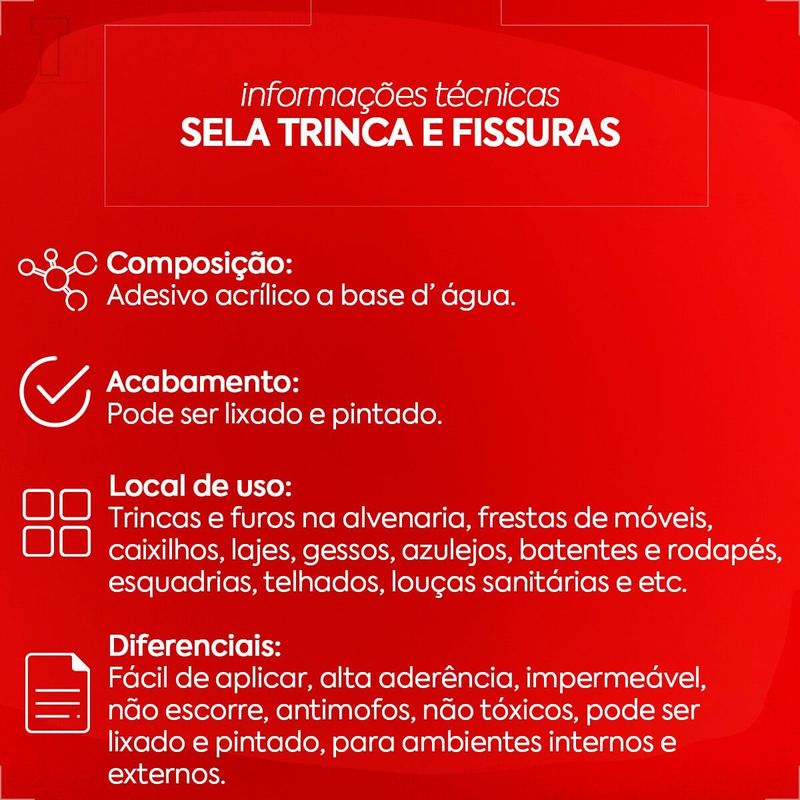 informações técnicas
SELA TRINCA E FISSURAS

Composição:
Adesivo acrílico a base d' água.

Acabamento:
Pode ser lixado e pintado.

Local de uso:
Trincas e furos na alvenaria, frestas de móveis, caixilhos, lajes, gessos, azulejos, batentes e rodapés, esquadrias, telhados, louças sanitárias e etc.

Diferenciais:
Fácil de aplicar, alta aderência, impermeável, não escorre, antimofos, não tóxicos, pode ser lixado e pintado, para ambientes internos e externos.